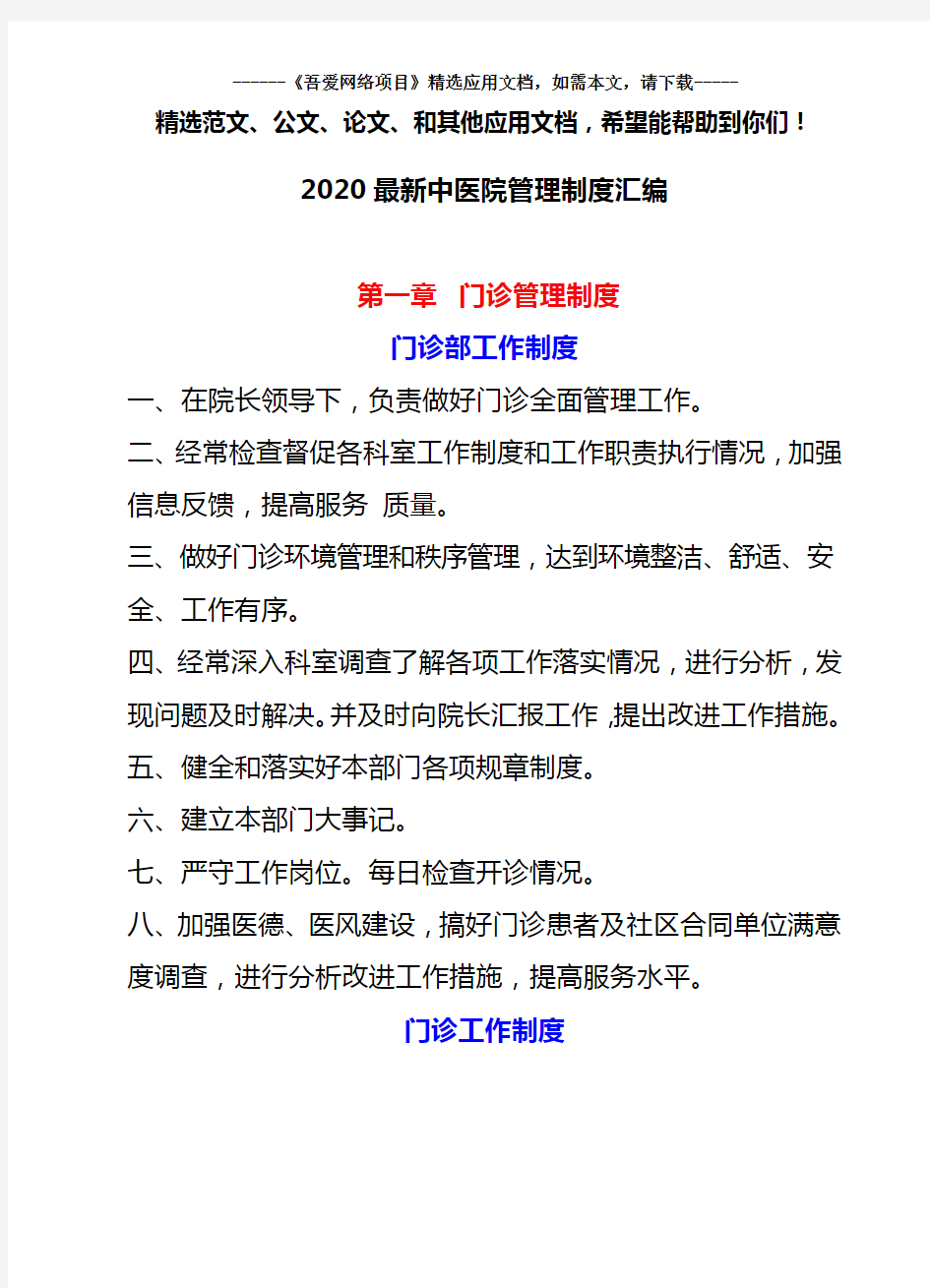 ------《吾爱网络项目》精选应用文档，如需本文，请下载-----

精选范文、公文、论文、和其他应用文档，希望能帮助到你们！

2020最新中医院管理制度汇编

第一章 门诊管理制度

门诊部工作制度

一、在院长领导下，负责做好门诊全面管理工作。

二、经常检查督促各科室工作制度和工作职责执行情况，加强信息反馈，提高服务 质量。

三、做好门诊环境管理和秩序管理，达到环境整洁、舒适、安全、工作有序。

四、经常深入科室调查了解各项工作落实情况，进行分析，发现问题及时解决。并及时向院长汇报工作,提出改进工作措施。

五、健全和落实好本部门各项规章制度。

六、建立本部门大事记。

七、严守工作岗位。每日检查开诊情况。

八、加强医德、医风建设，搞好门诊患者及社区合同单位满意度调查，进行分析改进工作措施，提高服务水平。

门诊工作制度